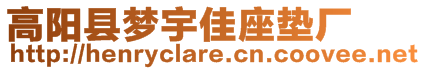 高阳县梦宇佳座垫厂
http://henryclare.cn.coovee.net